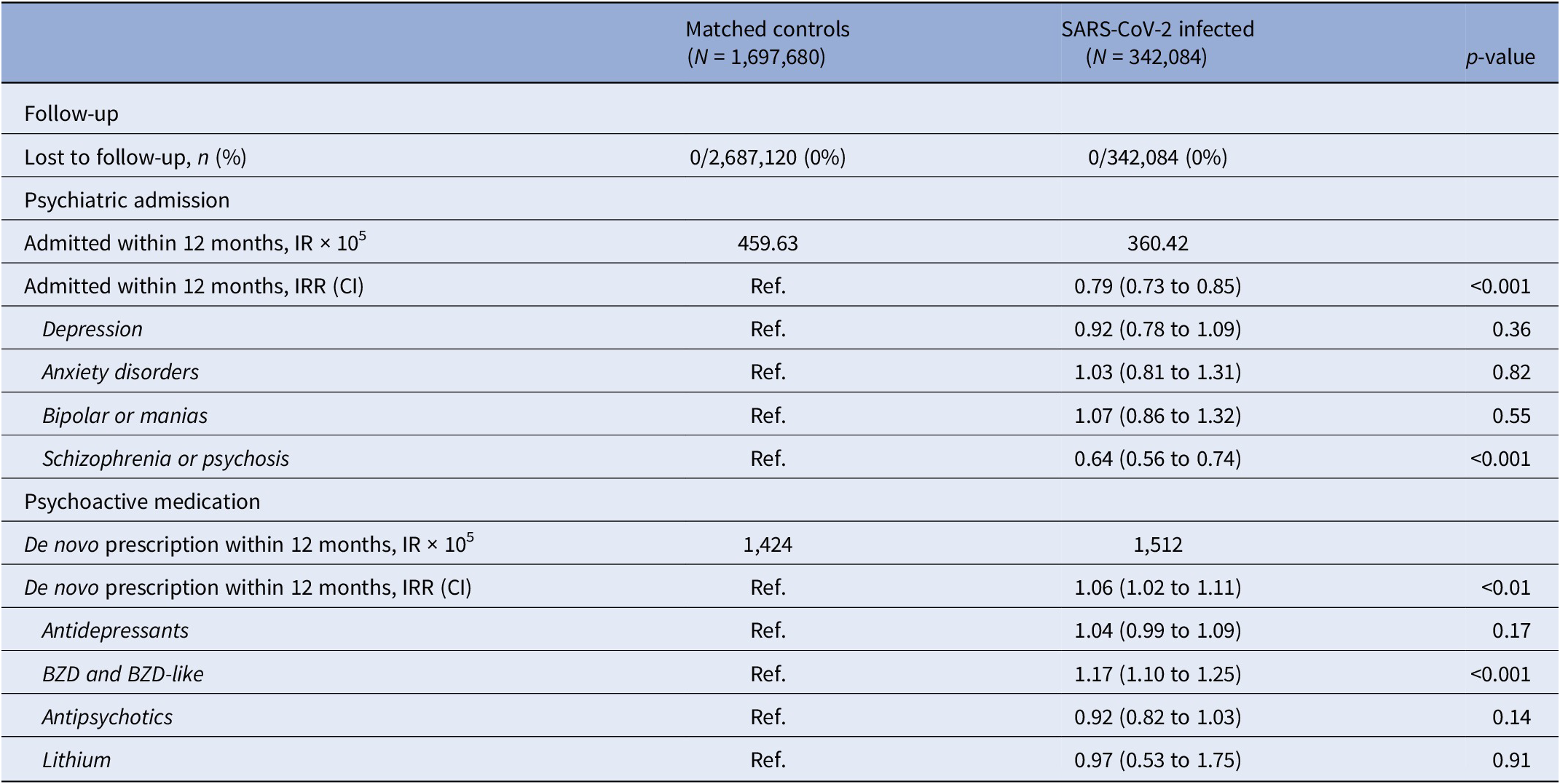 |  | Matched controls (N = 1,697,680) | SARS-CoV-2 infected (N = 342,084) | p-value |
|---|---|---|---|
| Follow-up |  |  |  |
| Lost to follow-up, n (%) | 0/2,687,120 (0%) | 0/342,084 (0%) |  |
| Psychiatric admission |  |  |  |
| Admitted within 12 months, IR × $10^5$ | 459.63 | 360.42 |  |
| Admitted within 12 months, IRR (CI) | Ref. | 0.79 (0.73 to 0.85) | <0.001 |
| Depression | Ref. | 0.92 (0.78 to 1.09) | 0.36 |
| Anxiety disorders | Ref. | 1.03 (0.81 to 1.31) | 0.82 |
| Bipolar or manias | Ref. | 1.07 (0.86 to 1.32) | 0.55 |
| Schizophrenia or psychosis | Ref. | 0.64 (0.56 to 0.74) | <0.001 |
| Psychoactive medication |  |  |  |
| De novo prescription within 12 months, IR × $10^5$ | 1,424 | 1,512 |  |
| De novo prescription within 12 months, IRR (CI) | Ref. | 1.06 (1.02 to 1.11) | <0.01 |
| Antidepressants | Ref. | 1.04 (0.99 to 1.09) | 0.17 |
| BZD and BZD-like | Ref. | 1.17 (1.10 to 1.25) | <0.001 |
| Antipsychotics | Ref. | 0.92 (0.82 to 1.03) | 0.14 |
| Lithium | Ref. | 0.97 (0.53 to 1.75) | 0.91 |